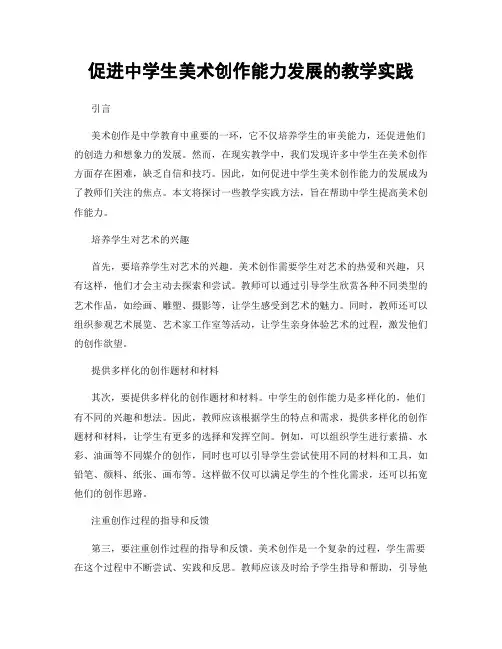 促进中学生美术创作能力发展的教学实践

引言

美术创作是中学教育中重要的一环，它不仅培养学生的审美能力，还促进他们的创造力和想象力的发展。然而，在现实教学中，我们发现许多中学生在美术创作方面存在困难，缺乏自信和技巧。因此，如何促进中学生美术创作能力的发展成为了教师们关注的焦点。本文将探讨一些教学实践方法，旨在帮助中学生提高美术创作能力。

培养学生对艺术的兴趣

首先，要培养学生对艺术的兴趣。美术创作需要学生对艺术的热爱和兴趣，只有这样，他们才会主动去探索和尝试。教师可以通过引导学生欣赏各种不同类型的艺术作品，如绘画、雕塑、摄影等，让学生感受到艺术的魅力。同时，教师还可以组织参观艺术展览、艺术家工作室等活动，让学生亲身体验艺术的过程，激发他们的创作欲望。

提供多样化的创作题材和材料

其次，要提供多样化的创作题材和材料。中学生的创作能力是多样化的，他们有不同的兴趣和想法。因此，教师应该根据学生的特点和需求，提供多样化的创作题材和材料，让学生有更多的选择和发挥空间。例如，可以组织学生进行素描、水彩、油画等不同媒介的创作，同时也可以引导学生尝试使用不同的材料和工具，如铅笔、颜料、纸张、画布等。这样做不仅可以满足学生的个性化需求，还可以拓宽他们的创作思路。

注重创作过程的指导和反馈

第三，要注重创作过程的指导和反馈。美术创作是一个复杂的过程，学生需要在这个过程中不断尝试、实践和反思。教师应该及时给予学生指导和帮助，引导他